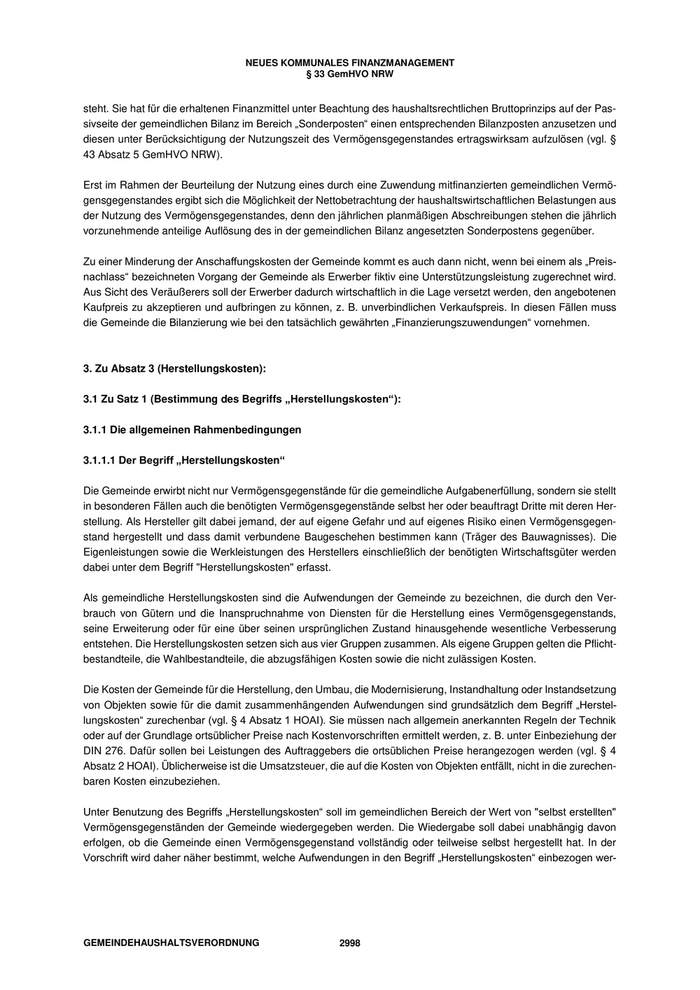 NEUES KOMMUNALES FINANZMANAGEMENT
§ 33 GemHVO NRW

steht. Sie hat für die erhaltenen Finanzmittel unter Beachtung des haushaltsrechtlichen Bruttoprinzips auf der Passivseite der gemeindlichen Bilanz im Bereich „Sonderposten“ einen entsprechenden Bilanzposten anzusetzen und diesen unter Berücksichtigung der Nutzungszeit des Vermögensgegenstandes ertragswirksam aufzulösen (vgl. § 43 Absatz 5 GemHVO NRW).

Erst im Rahmen der Beurteilung der Nutzung eines durch eine Zuwendung mitfinanzierten gemeindlichen Vermögensgegenstandes ergibt sich die Möglichkeit der Nettobetrachtung der haushaltswirtschaftlichen Belastungen aus der Nutzung des Vermögensgegenstandes, denn den jährlichen planmäßigen Abschreibungen stehen die jährlich vorzunehmende anteilige Auflösung des in der gemeindlichen Bilanz angesetzten Sonderpostens gegenüber.

Zu einer Minderung der Anschaffungskosten der Gemeinde kommt es auch dann nicht, wenn bei einem als „Preisnachlass“ bezeichneten Vorgang der Gemeinde als Erwerber fiktiv eine Unterstützungsleistung zugerechnet wird. Aus Sicht des Veräußerers soll der Erwerber dadurch wirtschaftlich in die Lage versetzt werden, den angebotenen Kaufpreis zu akzeptieren und aufbringen zu können, z. B. unverbindlichen Verkaufspreis. In diesen Fällen muss die Gemeinde die Bilanzierung wie bei den tatsächlich gewährten „Finanzierungszuwendungen“ vornehmen.

3. Zu Absatz 3 (Herstellungskosten):

3.1 Zu Satz 1 (Bestimmung des Begriffs „Herstellungskosten“):

3.1.1 Die allgemeinen Rahmenbedingungen

3.1.1.1 Der Begriff „Herstellungskosten“

Die Gemeinde erwirbt nicht nur Vermögensgegenstände für die gemeindliche Aufgabenerfüllung, sondern sie stellt in besonderen Fällen auch die benötigten Vermögensgegenstände selbst her oder beauftragt Dritte mit deren Herstellung. Als Hersteller gilt dabei jemand, der auf eigene Gefahr und auf eigenes Risiko einen Vermögensgegenstand hergestellt und dass damit verbundene Baugeschehen bestimmen kann (Träger des Bauwagnisses). Die Eigenleistungen sowie die Werkleistungen des Herstellers einschließlich der benötigten Wirtschaftsgüter werden dabei unter dem Begriff "Herstellungskosten" erfasst.

Als gemeindliche Herstellungskosten sind die Aufwendungen der Gemeinde zu bezeichnen, die durch den Verbrauch von Gütern und die Inanspruchnahme von Diensten für die Herstellung eines Vermögensgegenstands, seine Erweiterung oder für eine über seinen ursprünglichen Zustand hinausgehende wesentliche Verbesserung entstehen. Die Herstellungskosten setzen sich aus vier Gruppen zusammen. Als eigene Gruppen gelten die Pflichtbestandteile, die Wahlbestandteile, die abzugsfähigen Kosten sowie die nicht zulässigen Kosten.

Die Kosten der Gemeinde für die Herstellung, den Umbau, die Modernisierung, Instandhaltung oder Instandsetzung von Objekten sowie für die damit zusammenhängenden Aufwendungen sind grundsätzlich dem Begriff „Herstellungskosten“ zurechenbar (vgl. § 4 Absatz 1 HOAI). Sie müssen nach allgemein anerkannten Regeln der Technik oder auf der Grundlage ortsüblicher Preise nach Kostenvorschriften ermittelt werden, z. B. unter Einbeziehung der DIN 276. Dafür sollen bei Leistungen des Auftraggebers die ortsüblichen Preise herangezogen werden (vgl. § 4 Absatz 2 HOAI). Üblicherweise ist die Umsatzsteuer, die auf die Kosten von Objekten entfällt, nicht in die zurechenbaren Kosten einzubeziehen.

Unter Benutzung des Begriffs „Herstellungskosten“ soll im gemeindlichen Bereich der Wert von "selbst erstellten" Vermögensgegenständen der Gemeinde wiedergegeben werden. Die Wiedergabe soll dabei unabhängig davon erfolgen, ob die Gemeinde einen Vermögensgegenstand vollständig oder teilweise selbst hergestellt hat. In der Vorschrift wird daher näher bestimmt, welche Aufwendungen in den Begriff „Herstellungskosten“ einbezogen wer-

GEMEINDEHAUSHALTSVERORDNUNG 2998